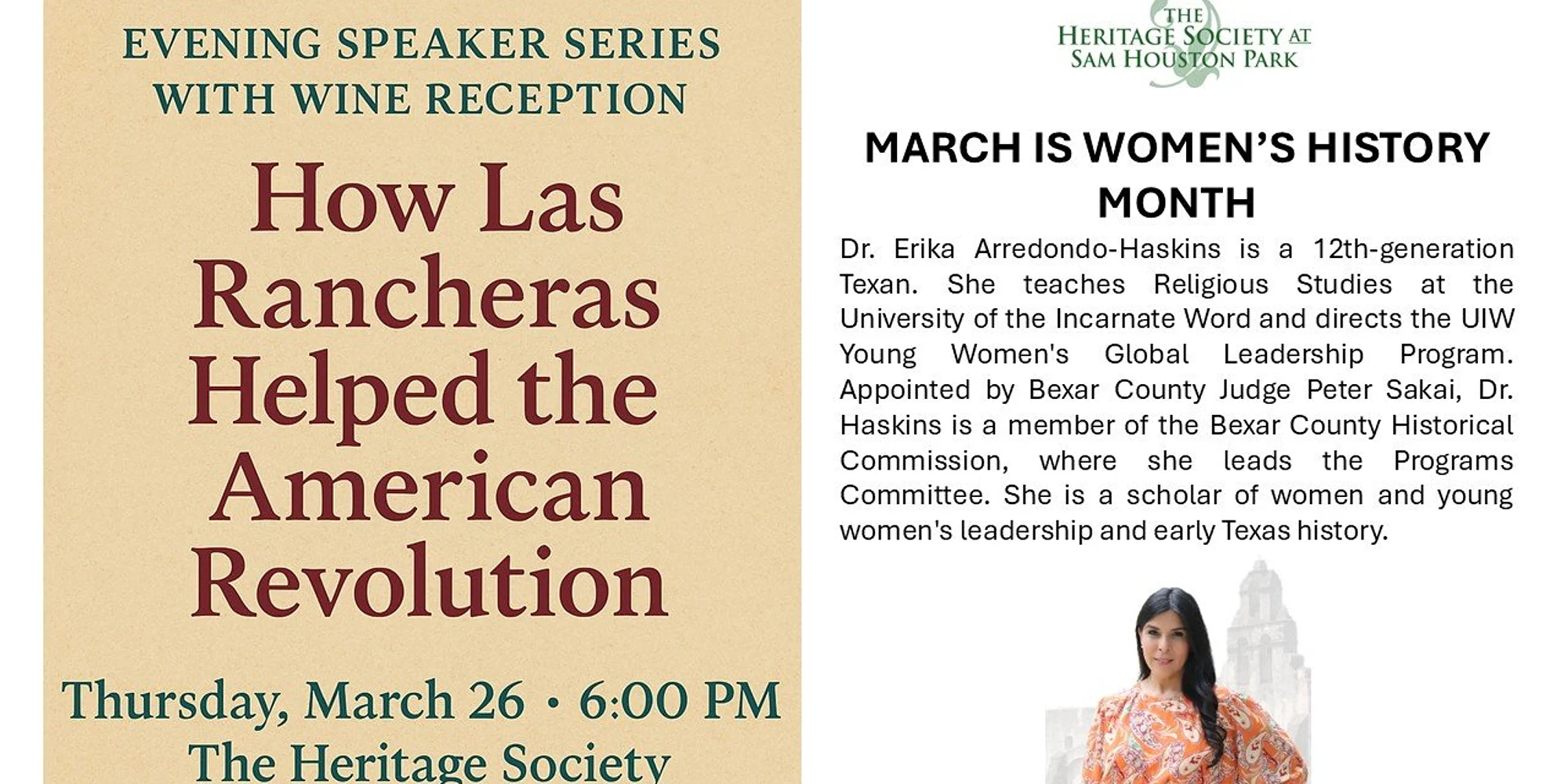 EVENING SPEAKER SERIES WITH WINE RECEPTION

How Las Rancheras Helped the American Revolution

Thursday, March 26 • 6:00 PM

The Heritage Society

THE HERITAGE SOCIETY AT SAM HOUSTON PARK

MARCH IS WOMEN'S HISTORY MONTH

Dr. Erika Arredondo-Haskins is a 12th-generation Texan. She teaches Religious Studies at the University of the Incarnate Word and directs the UIW Young Women's Global Leadership Program. Appointed by Bexar County Judge Peter Sakai, Dr. Haskins is a member of the Bexar County Historical Commission, where she leads the Programs Committee. She is a scholar of women and young women's leadership and early Texas history.